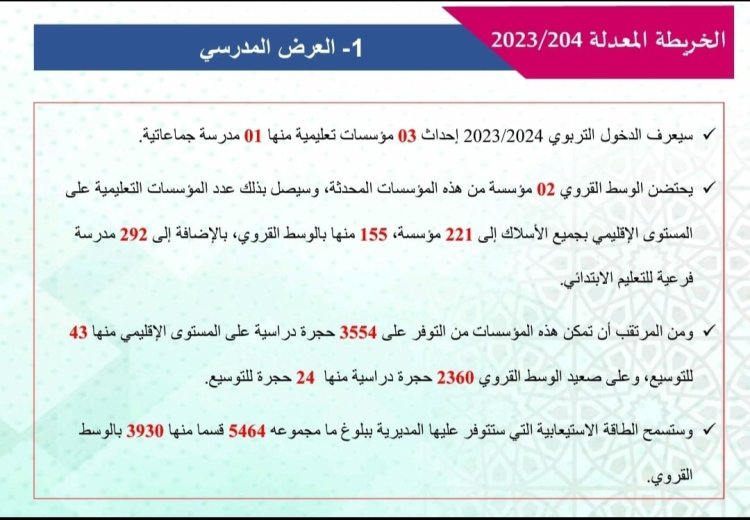 الخريطة المعدلة 2023/204

1- العرض المدرسي

✓ سيعرف الدخول التربوي 2023/2024 إحداث 03 مؤسسات تعليمية منها 01 مدرسة جماعاتية.

✓ يحتضن الوسط القروي 02 مؤسسة من هذه المؤسسات المحدثة، وسيصل بذلك عدد المؤسسات التعليمية على المستوى الإقليمي بجميع الأسلاك إلى 221 مؤسسة، 155 منها بالوسط القروي، بالإضافة إلى 292 مدرسة فرعية للتعليم الابتدائي.

✓ ومن المرتقب أن تمكن هذه المؤسسات من التوفر على 3554 حجرة دراسية على المستوى الإقليمي منها 43 للتوسيع، وعلى صعيد الوسط القروي 2360 حجرة دراسية منها 24 حجرة للتوسيع.

✓ وستسمح الطاقة الاستيعابية التي ستتوفر عليها المديرية ببلوغ ما مجموعه 5464 قسما منها 3930 بالوسط القروي.